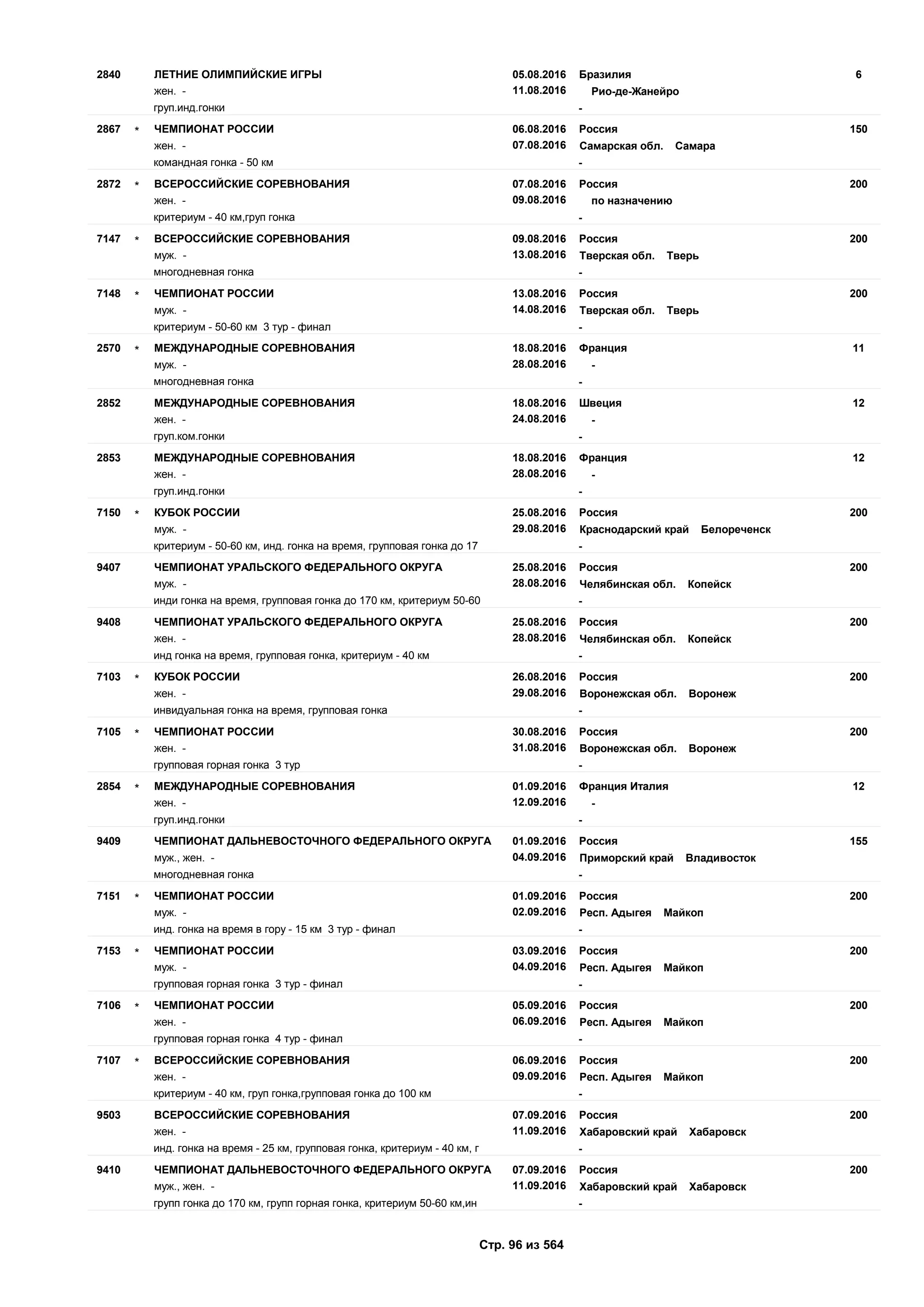 2840 ЛЕТНИЕ ОЛИМПИЙСКИЕ ИГРЫ 05.08.2016 Бразилия 6
жен. - 11.08.2016 Рио-де-Жанейро
груп.инд.гонки -

2867 * ЧЕМПИОНАТ РОССИИ 06.08.2016 Россия 150
жен. - 07.08.2016 Самарская обл. Самара
командная гонка - 50 км -

2872 * ВСЕРОССИЙСКИЕ СОРЕВНОВАНИЯ 07.08.2016 Россия 200
жен. - 09.08.2016 по назначению
критериум - 40 км,груп гонка -

7147 * ВСЕРОССИЙСКИЕ СОРЕВНОВАНИЯ 09.08.2016 Россия 200
муж. - 13.08.2016 Тверская обл. Тверь
многодневная гонка -

7148 * ЧЕМПИОНАТ РОССИИ 13.08.2016 Россия 200
муж. - 14.08.2016 Тверская обл. Тверь
критериум - 50-60 км 3 тур - финал -

2570 * МЕЖДУНАРОДНЫЕ СОРЕВНОВАНИЯ 18.08.2016 Франция 11
муж. - 28.08.2016 -
многодневная гонка -

2852 МЕЖДУНАРОДНЫЕ СОРЕВНОВАНИЯ 18.08.2016 Швеция 12
жен. - 24.08.2016 -
груп.ком.гонки -

2853 МЕЖДУНАРОДНЫЕ СОРЕВНОВАНИЯ 18.08.2016 Франция 12
жен. - 28.08.2016 -
груп.инд.гонки -

7150 * КУБОК РОССИИ 25.08.2016 Россия 200
муж. - 29.08.2016 Краснодарский край Белореченск
критериум - 50-60 км, инд. гонка на время, групповая гонка до 17 -

9407 ЧЕМПИОНАТ УРАЛЬСКОГО ФЕДЕРАЛЬНОГО ОКРУГА 25.08.2016 Россия 200
муж. - 28.08.2016 Челябинская обл. Копейск
инди гонка на время, групповая гонка до 170 км, критериум 50-60 -

9408 ЧЕМПИОНАТ УРАЛЬСКОГО ФЕДЕРАЛЬНОГО ОКРУГА 25.08.2016 Россия 200
жен. - 28.08.2016 Челябинская обл. Копейск
инд гонка на время, групповая гонка, критериум - 40 км -

7103 * КУБОК РОССИИ 26.08.2016 Россия 200
жен. - 29.08.2016 Воронежская обл. Воронеж
инвидуальная гонка на время, групповая гонка -

7105 * ЧЕМПИОНАТ РОССИИ 30.08.2016 Россия 200
жен. - 31.08.2016 Воронежская обл. Воронеж
групповая горная гонка 3 тур -

2854 * МЕЖДУНАРОДНЫЕ СОРЕВНОВАНИЯ 01.09.2016 Франция Италия 12
жен. - 12.09.2016 -
груп.инд.гонки -

9409 ЧЕМПИОНАТ ДАЛЬНЕВОСТОЧНОГО ФЕДЕРАЛЬНОГО ОКРУГА 01.09.2016 Россия 155
муж., жен. - 04.09.2016 Приморский край Владивосток
многодневная гонка -

7151 * ЧЕМПИОНАТ РОССИИ 01.09.2016 Россия 200
муж. - 02.09.2016 Респ. Адыгея Майкоп
инд. гонка на время в гору - 15 км 3 тур - финал -

7153 * ЧЕМПИОНАТ РОССИИ 03.09.2016 Россия 200
муж. - 04.09.2016 Респ. Адыгея Майкоп
групповая горная гонка 3 тур - финал -

7106 * ЧЕМПИОНАТ РОССИИ 05.09.2016 Россия 200
жен. - 06.09.2016 Респ. Адыгея Майкоп
групповая горная гонка 4 тур - финал -

7107 * ВСЕРОССИЙСКИЕ СОРЕВНОВАНИЯ 06.09.2016 Россия 200
жен. - 09.09.2016 Респ. Адыгея Майкоп
критериум - 40 км, груп гонка,групповая гонка до 100 км -

9503 ВСЕРОССИЙСКИЕ СОРЕВНОВАНИЯ 07.09.2016 Россия 200
жен. - 11.09.2016 Хабаровский край Хабаровск
инд. гонка на время - 25 км, групповая гонка, критериум - 40 км, г -

9410 ЧЕМПИОНАТ ДАЛЬНЕВОСТОЧНОГО ФЕДЕРАЛЬНОГО ОКРУГА 07.09.2016 Россия 200
муж., жен. - 11.09.2016 Хабаровский край Хабаровск
групп гонка до 170 км, групп горная гонка, критериум 50-60 км,ин -

Стр. 96 из 564